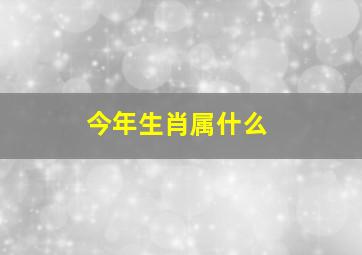 今年生肖属什么